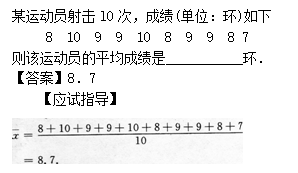 某运动员射击 10 次，成绩(单位：环)如下

8 10 9 9 10 8 9 9 8 7

则该运动员的平均成绩是__________环.

【答案】8.7

【应试指导】

$\bar{x}=\frac{8+10+9+9+10+8+9+9+8+7}{10}$

$=8.7.$